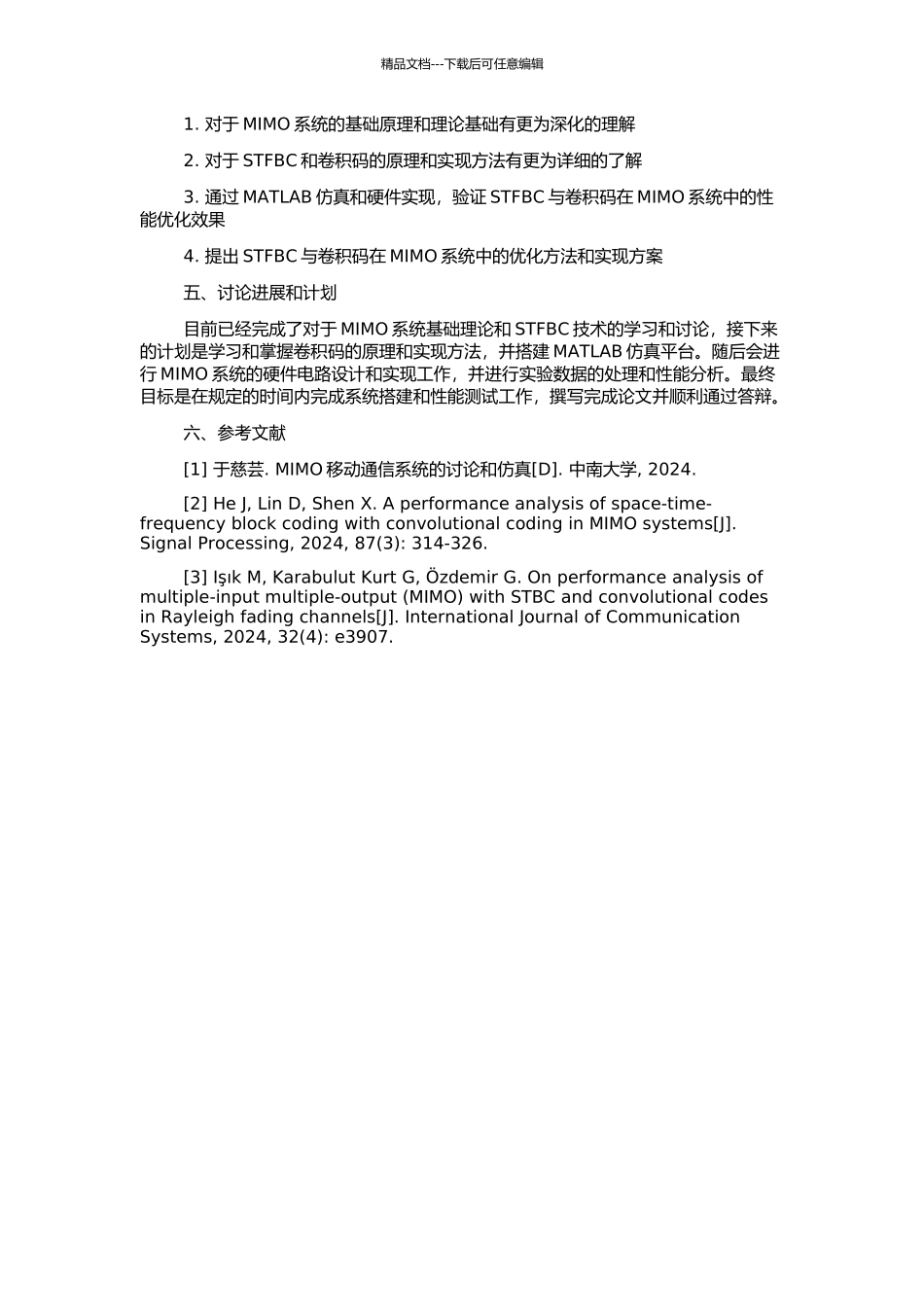 精品文档---下载后可任意编辑

1. 对于 MIMO 系统的基础原理和理论基础有更为深化的理解

2. 对于 STFBC 和卷积码的原理和实现方法有更为详细的了解

3. 通过 MATLAB 仿真和硬件实现，验证 STFBC 与卷积码在 MIMO 系统中的性能优化效果

4. 提出 STFBC 与卷积码在 MIMO 系统中的优化方法和实现方案

五、讨论进展和计划

目前已经完成了对于 MIMO 系统基础理论和 STFBC 技术的学习和讨论，接下来的计划是学习和掌握卷积码的原理和实现方法，并搭建 MATLAB 仿真平台。随后会进行 MIMO 系统的硬件电路设计和实现工作，并进行实验数据的处理和性能分析。最终目标是在规定的时间内完成系统搭建和性能测试工作，撰写完成论文并顺利通过答辩。

六、参考文献

[1] 于慈芸. MIMO 移动通信系统的讨论和仿真[D]. 中南大学, 2024.

[2] He J, Lin D, Shen X. A performance analysis of space-time-frequency block coding with convolutional coding in MIMO systems[J]. Signal Processing, 2024, 87(3): 314-326.

[3] Işık M, Karabulut Kurt G, Özdemir G. On performance analysis of multiple-input multiple-output (MIMO) with STBC and convolutional codes in Rayleigh fading channels[J]. International Journal of Communication Systems, 2024, 32(4): e3907.